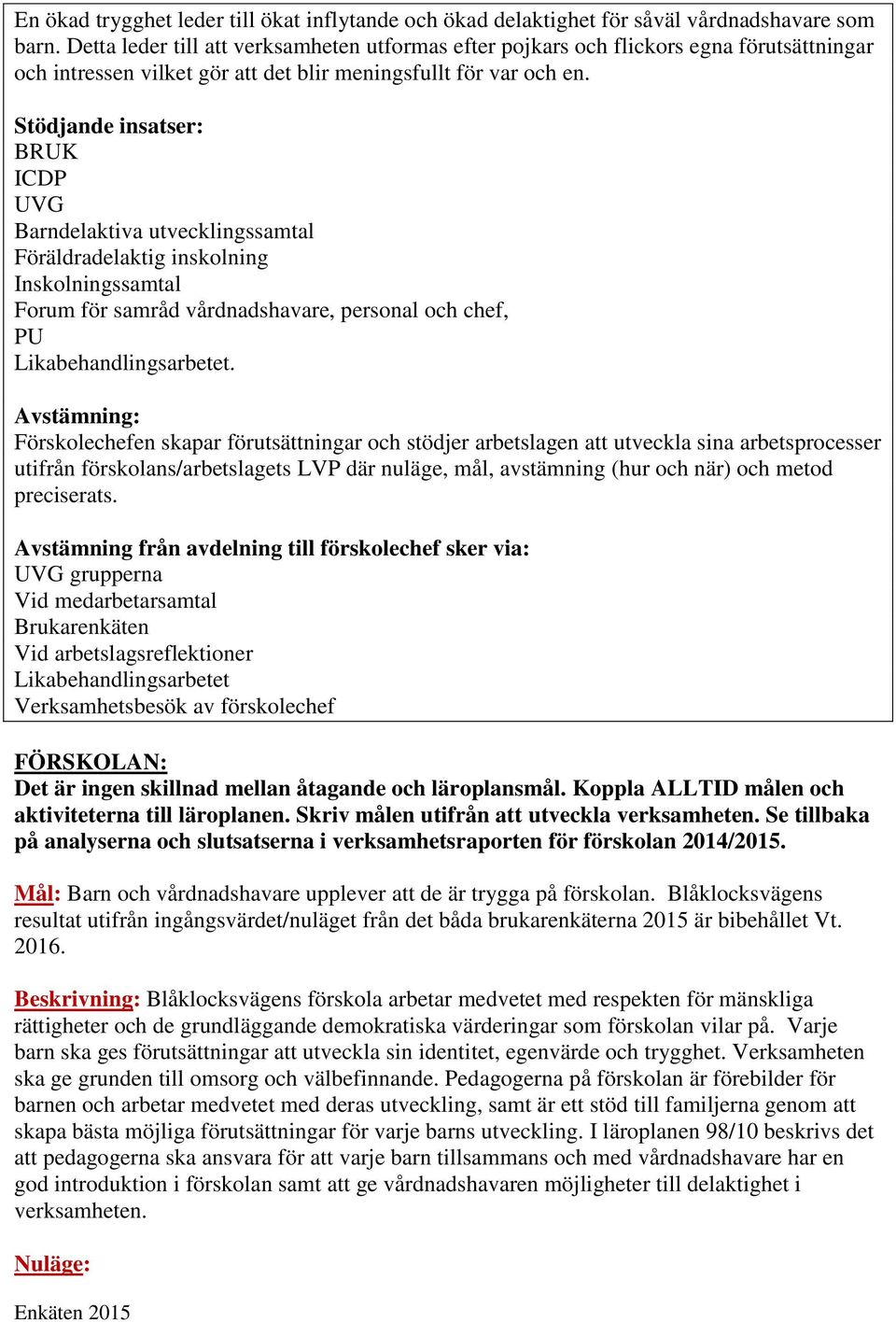 En ökad trygghet leder till ökat inflytande och ökad delaktighet för såväl vårdnadshavare som barn. Detta leder till att verksamheten utformas efter pojkars och flickors egna förutsättningar och intressen vilket gör att det blir meningsfullt för var och en.

Stödjande insatser:
BRUK
ICDP
UVG
Barndelaktiva utvecklingssamtal
Föräldradelaktig inskolning
Inskolningssamtal
Forum för samråd vårdnadshavare, personal och chef,
PU
Likabehandlingsarbetet.

Avstämning:
Förskolechefen skapar förutsättningar och stödjer arbetslagen att utveckla sina arbetsprocesser utifrån förskolans/arbetslagets LVP där nuläge, mål, avstämning (hur och när) och metod preciserats.

Avstämning från avdelning till förskolechef sker via:
UVG grupperna
Vid medarbetarsamtal
Brukarenkäten
Vid arbetslagsreflektioner
Likabehandlingsarbetet
Verksamhetsbesök av förskolechef

FÖRSKOLAN:
Det är ingen skillnad mellan åtagande och läroplansmål. Koppla ALLTID målen och aktiviteterna till läroplanen. Skriv målen utifrån att utveckla verksamheten. Se tillbaka på analyserna och slutsatserna i verksamhetsraporten för förskolan 2014/2015.

Mål: Barn och vårdnadshavare upplever att de är trygga på förskolan. Blåklocksvägens resultat utifrån ingångsvärdet/nuläget från det båda brukarenkäterna 2015 är bibehållet Vt. 2016.

Beskrivning: Blåklocksvägens förskola arbetar medvetet med respekten för mänskliga rättigheter och de grundläggande demokratiska värderingar som förskolan vilar på. Varje barn ska ges förutsättningar att utveckla sin identitet, egenvärde och trygghet. Verksamheten ska ge grunden till omsorg och välbefinnande. Pedagogerna på förskolan är förebilder för barnen och arbetar medvetet med deras utveckling, samt är ett stöd till familjerna genom att skapa bästa möjliga förutsättningar för varje barns utveckling. I läroplanen 98/10 beskrivs det att pedagogerna ska ansvara för att varje barn tillsammans och med vårdnadshavare har en god introduktion i förskolan samt att ge vårdnadshavaren möjligheter till delaktighet i verksamheten.

Nuläge:

Enkäten 2015